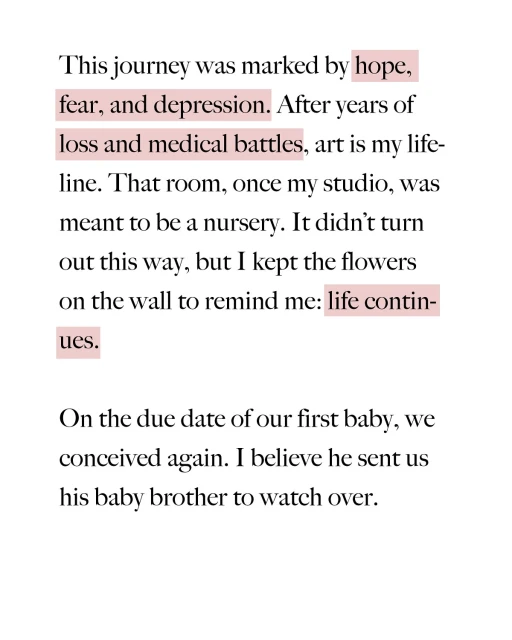 This journey was marked by hope, fear, and depression. After years of loss and medical battles, art is my lifeline. That room, once my studio, was meant to be a nursery. It didn't turn out this way, but I kept the flowers on the wall to remind me: life continues.

On the due date of our first baby, we conceived again. I believe he sent us his baby brother to watch over.